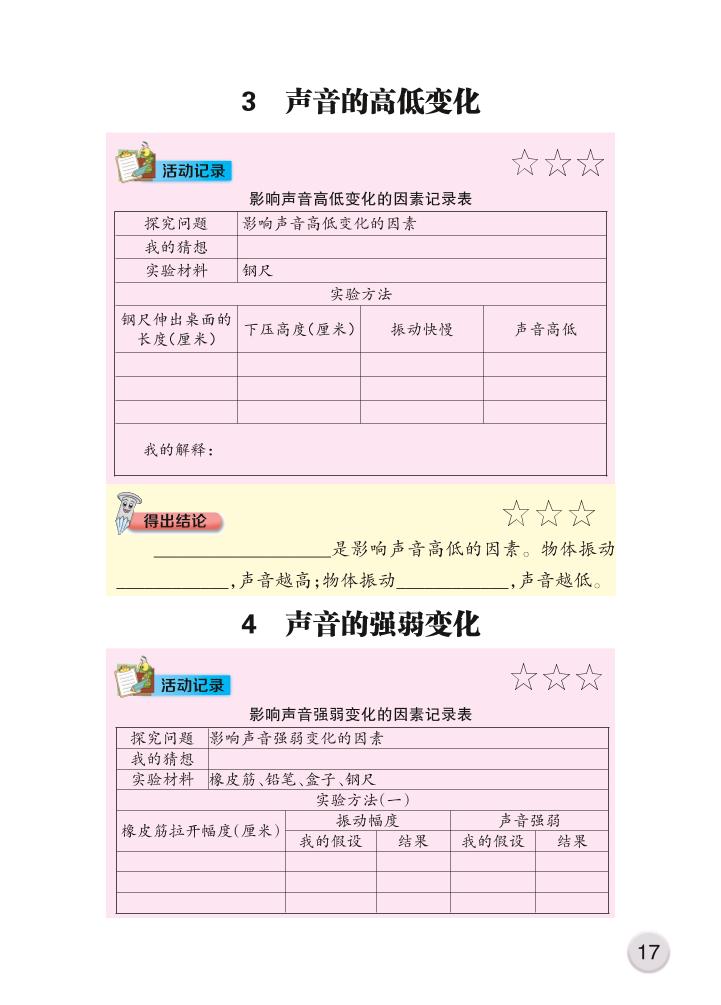 3 声音的高低变化

活动记录

☆☆☆

影响声音高低变化的因素记录表

| 探究问题 | 影响声音高低变化的因素 | | |
|---|---|---|---|
| 我的猜想 | | | |
| 实验材料 | 钢尺 | | |
| 实验方法 | | | |
| 钢尺伸出桌面的长度(厘米) | 下压高度(厘米) | 振动快慢 | 声音高低 |
| | | | |
| | | | |
| | | | |
| 我的解释: | | | |

得出结论

☆☆☆

____是影响声音高低的因素。物体振动____,声音越高;物体振动____,声音越低。

4 声音的强弱变化

活动记录

☆☆☆

影响声音强弱变化的因素记录表

| 探究问题 | 影响声音强弱变化的因素 | | | |
|---|---|---|---|---|
| 我的猜想 | | | | |
| 实验材料 | 橡皮筋、铅笔、盒子、钢尺 | | | |
| 实验方法(一) | | | | |
| 橡皮筋拉开幅度(厘米) | 振动幅度 | | 声音强弱 | |
| | 我的假设 | 结果 | 我的假设 | 结果 |
| | | | | |
| | | | | |
| | | | | |

17